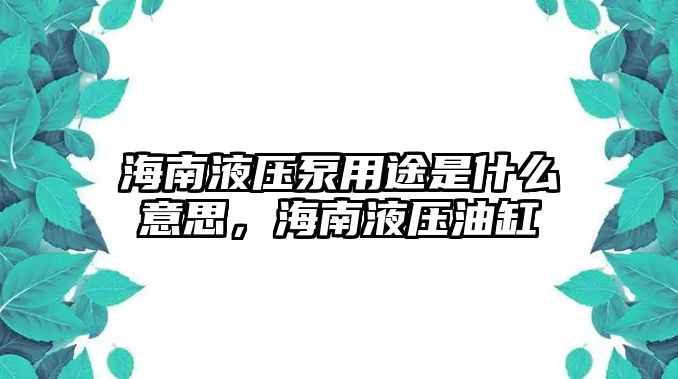 海南液压泵用途是什么意思，海南液压油缸